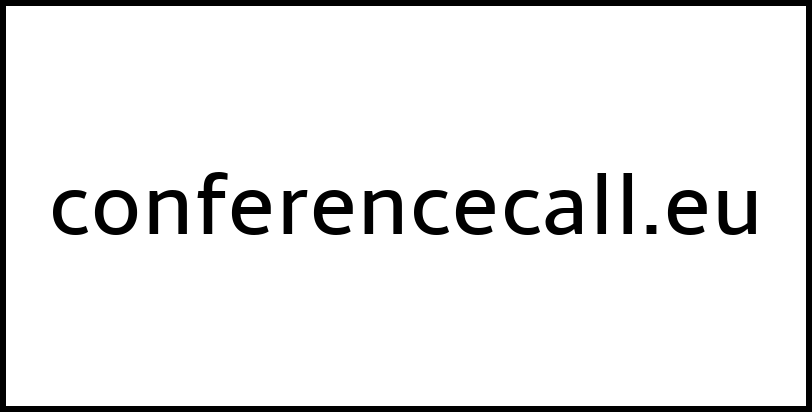 conferencecall.eu